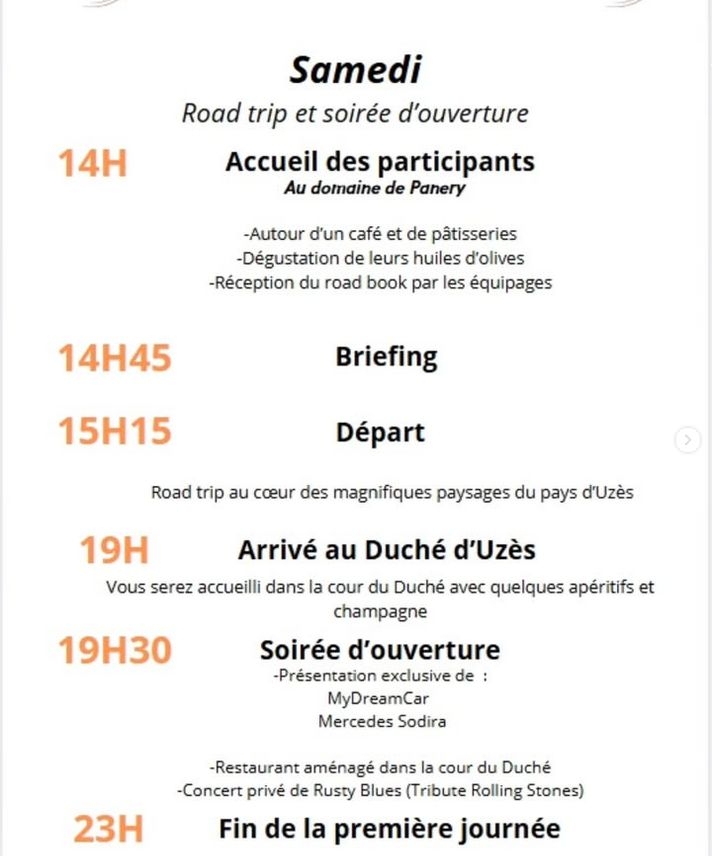 Samedi

Road trip et soirée d'ouverture

14H Accueil des participants

Au domaine de Panery

-Autour d'un café et de pâtisseries
-Dégustation de leurs huiles d'olives
-Réception du road book par les équipages

14H45 Briefing

15H15 Départ

Road trip au cœur des magnifiques paysages du pays d'Uzès

19H Arrivé au Duché d'Uzès

Vous serez accueilli dans la cour du Duché avec quelques apéritifs et champagne

19H30 Soirée d'ouverture

-Présentation exclusive de :
MyDreamCar
Mercedes Sodira

-Restaurant aménagé dans la cour du Duché
-Concert privé de Rusty Blues (Tribute Rolling Stones)

23H Fin de la première journée